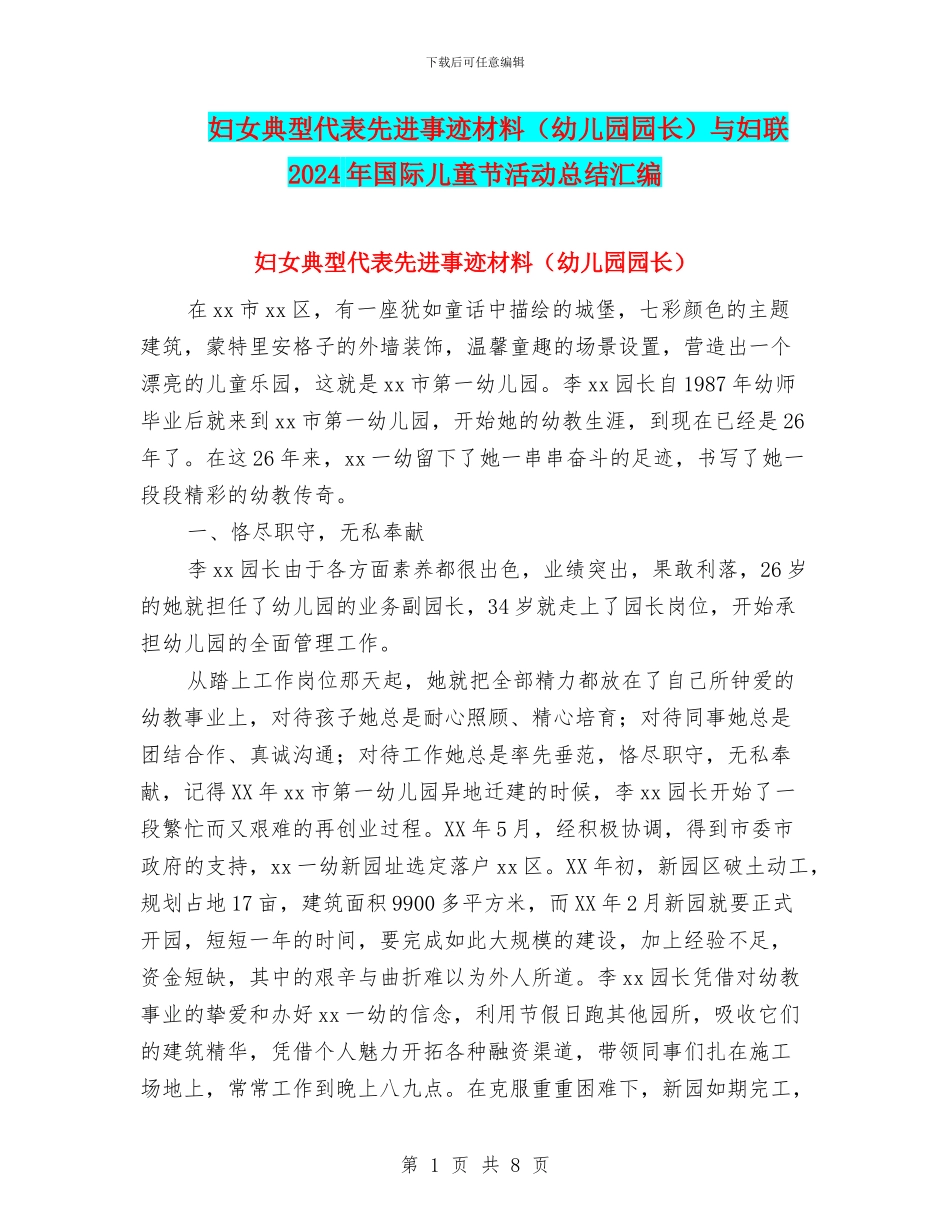 下载后可任意编辑

妇女典型代表先进事迹材料（幼儿园园长）与妇联2024年国际儿童节活动总结汇编

妇女典型代表先进事迹材料（幼儿园园长）

在xx市xx区，有一座犹如童话中描绘的城堡，七彩颜色的主题建筑，蒙特里安格子的外墙装饰，温馨童趣的场景设置，营造出一个漂亮的儿童乐园，这就是xx市第一幼儿园。李xx园长自1987年幼师毕业后就来到xx市第一幼儿园，开始她的幼教生涯，到现在已经是26年了。在这26年来，xx一幼留下了她一串串奋斗的足迹，书写了她一段段精彩的幼教传奇。

一、恪尽职守，无私奉献

李xx园长由于各方面素养都很出色，业绩突出，果敢利落，26岁的她就担任了幼儿园的业务副园长，34岁就走上了园长岗位，开始承担幼儿园的全面管理工作。

从踏上工作岗位那天起，她就把全部精力都放在了自己所钟爱的幼教事业上，对待孩子她总是耐心照顾、精心培育；对待同事她总是团结合作、真诚沟通；对待工作她总是率先垂范，恪尽职守，无私奉献，记得XX年xx市第一幼儿园异地迁建的时候，李xx园长开始了一段繁忙而又艰难的再创业过程。XX年5月，经积极协调，得到市委市政府的支持，xx一幼新园址选定落户xx区。XX年初，新园区破土动工，规划占地17亩，建筑面积9900多平方米，而XX年2月新园就要正式开园，短短一年的时间，要完成如此大规模的建设，加上经验不足，资金短缺，其中的艰辛与曲折难以为外人所道。李xx园长凭借对幼教事业的挚爱和办好xx一幼的信念，利用节假日跑其他园所，吸收它们的建筑精华，凭借个人魅力开拓各种融资渠道，带领同事们扎在施工场地上，常常工作到晚上八九点。在克服重重困难下，新园如期完工，

第 1 页 共 8 页